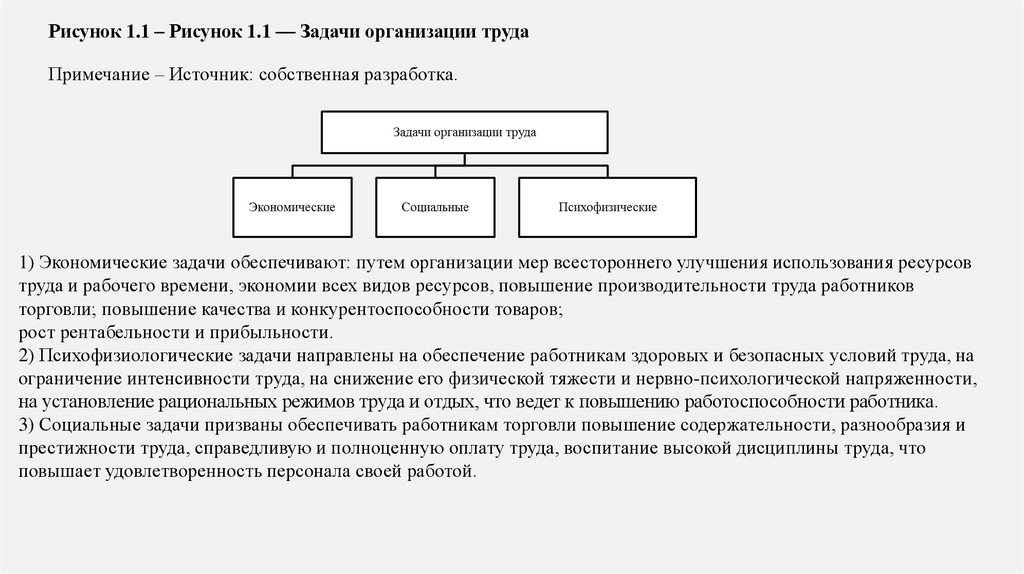 Рисунок 1.1 – Рисунок 1.1 — Задачи организации труда

Примечание – Источник: собственная разработка.

Задачи организации труда

Экономические

Социальные

Психофизические

1) Экономические задачи обеспечивают: путем организации мер всестороннего улучшения использования ресурсов труда и рабочего времени, экономии всех видов ресурсов, повышение производительности труда работников торговли; повышение качества и конкурентоспособности товаров;
рост рентабельности и прибыльности.
2) Психофизиологические задачи направлены на обеспечение работникам здоровых и безопасных условий труда, на ограничение интенсивности труда, на снижение его физической тяжести и нервно-психологической напряженности, на установление рациональных режимов труда и отдых, что ведет к повышению работоспособности работника.
3) Социальные задачи призваны обеспечивать работникам торговли повышение содержательности, разнообразия и престижности труда, справедливую и полноценную оплату труда, воспитание высокой дисциплины труда, что повышает удовлетворенность персонала своей работой.